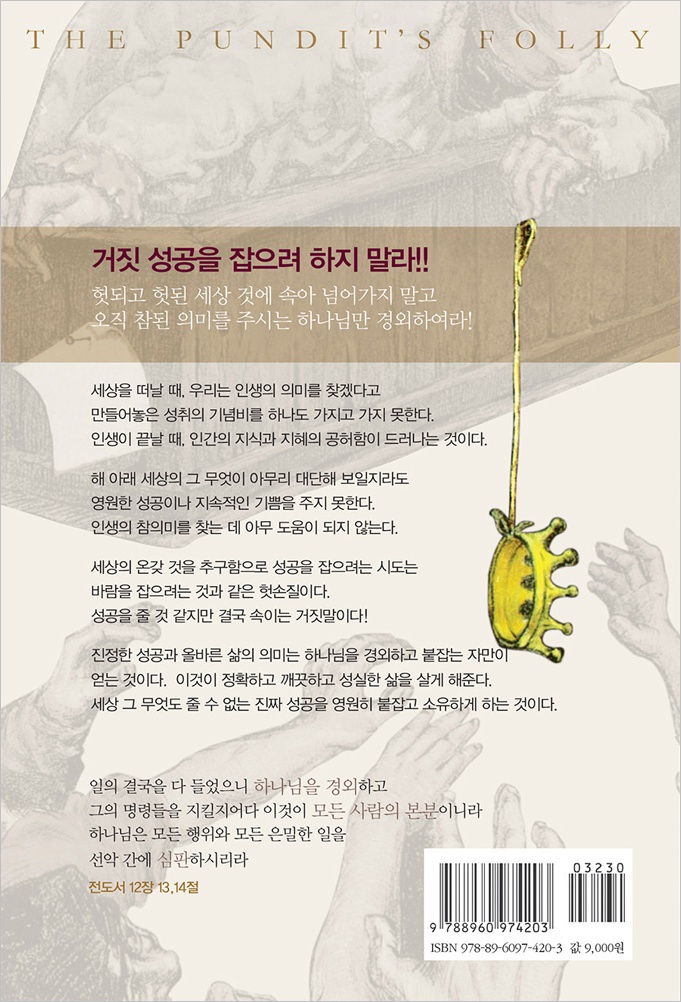 THE PUNDIT'S FOLLY

거짓 성공을 잡으려 하지 말라!!
헛되고 헛된 세상 것에 속아 넘어가지 말고
오직 참된 의미를 주시는 하나님만 경외하여라!

세상을 떠날 때, 우리는 인생의 의미를 찾겠다고 만들어놓은 성취의 기념비를 하나도 가지고 가지 못한다. 인생이 끝날 때, 인간의 지식과 지혜의 공허함이 드러나는 것이다.

해 아래 세상의 그 무엇이 아무리 대단해 보일지라도 영원한 성공이나 지속적인 기쁨을 주지 못한다. 인생의 참의미를 찾는 데 아무 도움이 되지 않는다.

세상의 온갖 것을 추구함으로 성공을 잡으려는 시도는 바람을 잡으려는 것과 같은 헛손질이다. 성공을 줄 것 같지만 결국 속이는 거짓말이다!

진정한 성공과 올바른 삶의 의미는 하나님을 경외하고 붙잡는 자만이 얻는 것이다. 이것이 정확하고 깨끗하고 성실한 삶을 살게 해준다. 세상 그 무엇도 줄 수 없는 진짜 성공을 영원히 붙잡고 소유하게 하는 것이다.

일의 결국을 다 들었으니 하나님을 경외하고
그의 명령들을 지킬지어다 이것이 모든 사람의 본분이니라
하나님은 모든 행위와 모든 은밀한 일을
선악 간에 심판하시리라
전도서 12장 13,14절

03230
9 788960 974203
ISBN 978-89-6097-420-3 값 9,000원